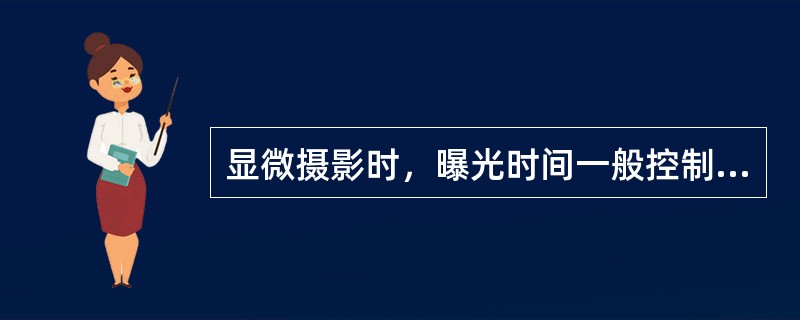 显微摄影时，曝光时间一般控制...